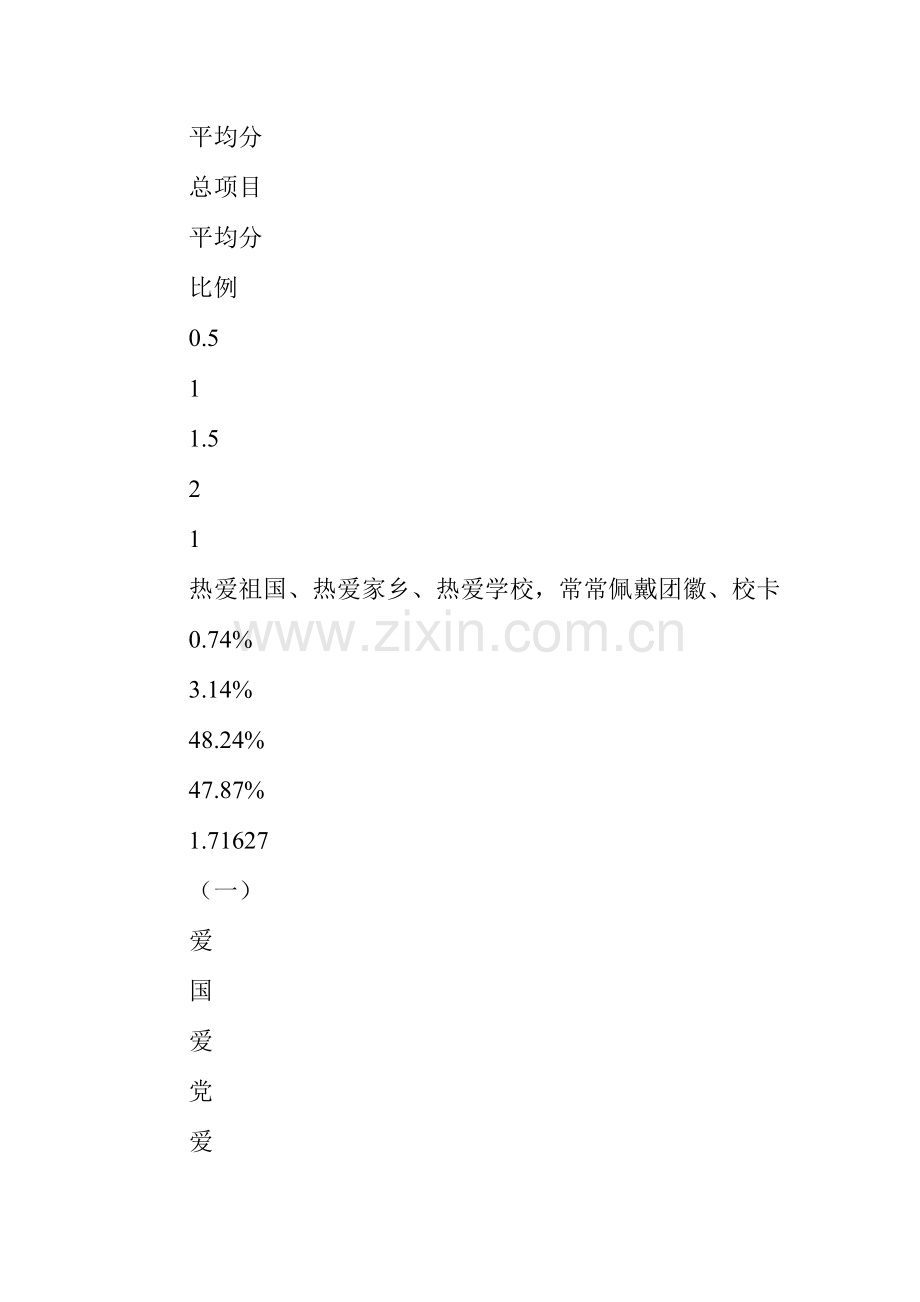 平均分

总项目

平均分

比例

0.5

1

1.5

2

1

热爱祖国、热爱家乡、热爱学校，常常佩戴团徽、校卡

www.zixin.com.cn

0.74%

3.14%

48.24%

47.87%

1.71627

（一）

爱

国

爱

党

爱